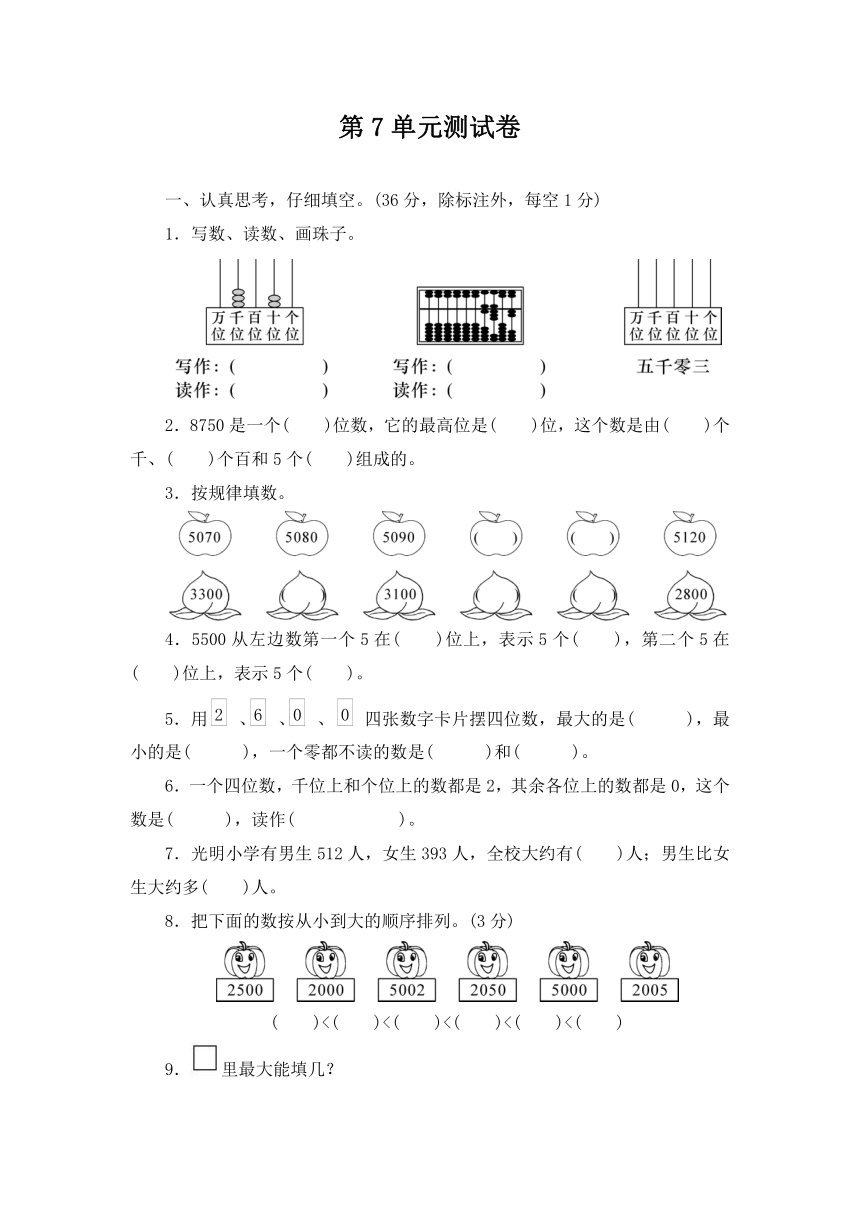 第 7 单元测试卷

一、认真思考，仔细填空。(36 分，除标注外，每空 1 分)

1．写数、读数、画珠子。

万千百十个
位位位位位

写作：(　　　　)
读作：(　　　　)

写作：(　　　　)
读作：(　　　　)

万千百十个
位位位位位

五千零三

2．8750 是一个(　　)位数，它的最高位是(　　)位，这个数是由(　　)个千、(　　)个百和 5 个(　　)组成的。

3．按规律填数。

5070　5080　5090　(　　)　(　　)　5120

3300　　　3100　　　　　2800

4．5500 从左边数第一个 5 在(　　)位上，表示 5 个(　　)，第二个 5 在(　　)位上，表示 5 个(　　)。

5．用 2 、6 、0 、0 四张数字卡片摆四位数，最大的是(　　　)，最小的是(　　　)，一个零都不读的数是(　　　)和(　　　)。

6．一个四位数，千位上和个位上的数都是 2，其余各位上的数都是 0，这个数是(　　　)，读作(　　　　　)。

7．光明小学有男生 512 人，女生 393 人，全校大约有(　　)人；男生比女生大约多(　　)人。

8．把下面的数按从小到大的顺序排列。(3 分)

2500　2000　5002　2050　5000　2005

(　　)<(　　)<(　　)<(　　)<(　　)<(　　)

9．□里最大能填几？